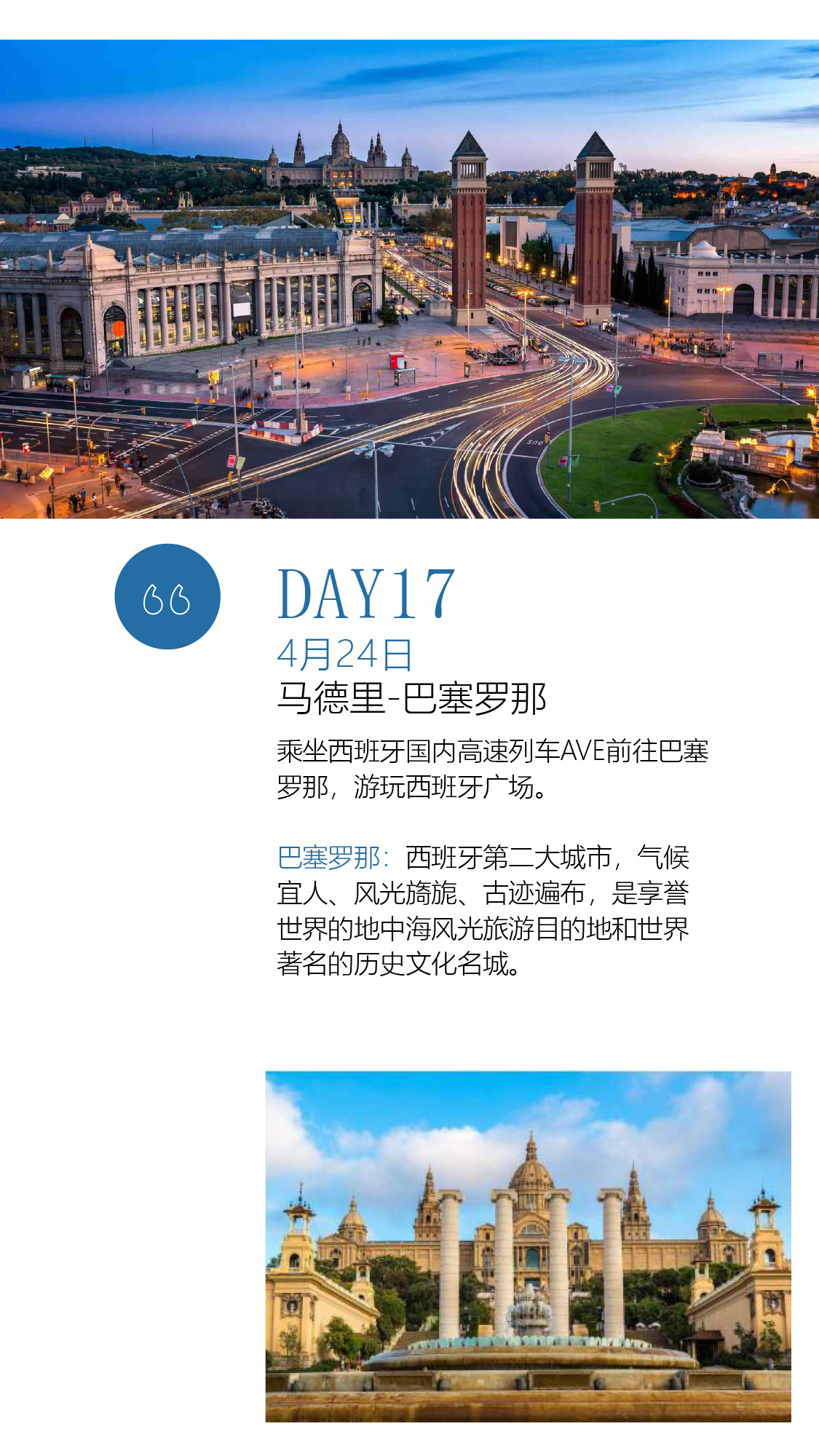 DAY17

4月24日

马德里-巴塞罗那

乘坐西班牙国内高速列车AVE前往巴塞罗那，游玩西班牙广场。

巴塞罗那：西班牙第二大城市，气候宜人、风光旖旎、古迹遍布，是享誉世界的地中海风光旅游目的地和世界著名的历史文化名城。